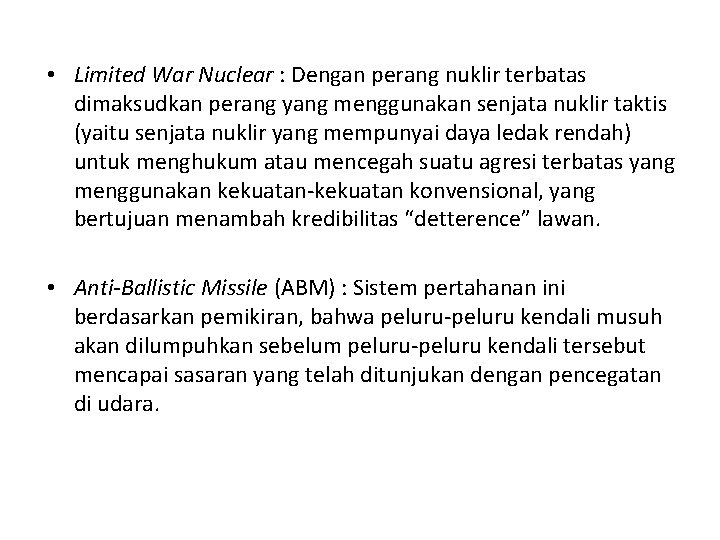 • Limited War Nuclear : Dengan perang nuklir terbatas dimaksudkan perang yang menggunakan senjata nuklir taktis (yaitu senjata nuklir yang mempunyai daya ledak rendah) untuk menghukum atau mencegah suatu agresi terbatas yang menggunakan kekuatan-kekuatan konvensional, yang bertujuan menambah kredibilitas "detterence" lawan.

• Anti-Ballistic Missile (ABM) : Sistem pertahanan ini berdasarkan pemikiran, bahwa peluru-peluru kendali musuh akan dilumpuhkan sebelum peluru-peluru kendali tersebut mencapai sasaran yang telah ditunjukan dengan pencegatan di udara.